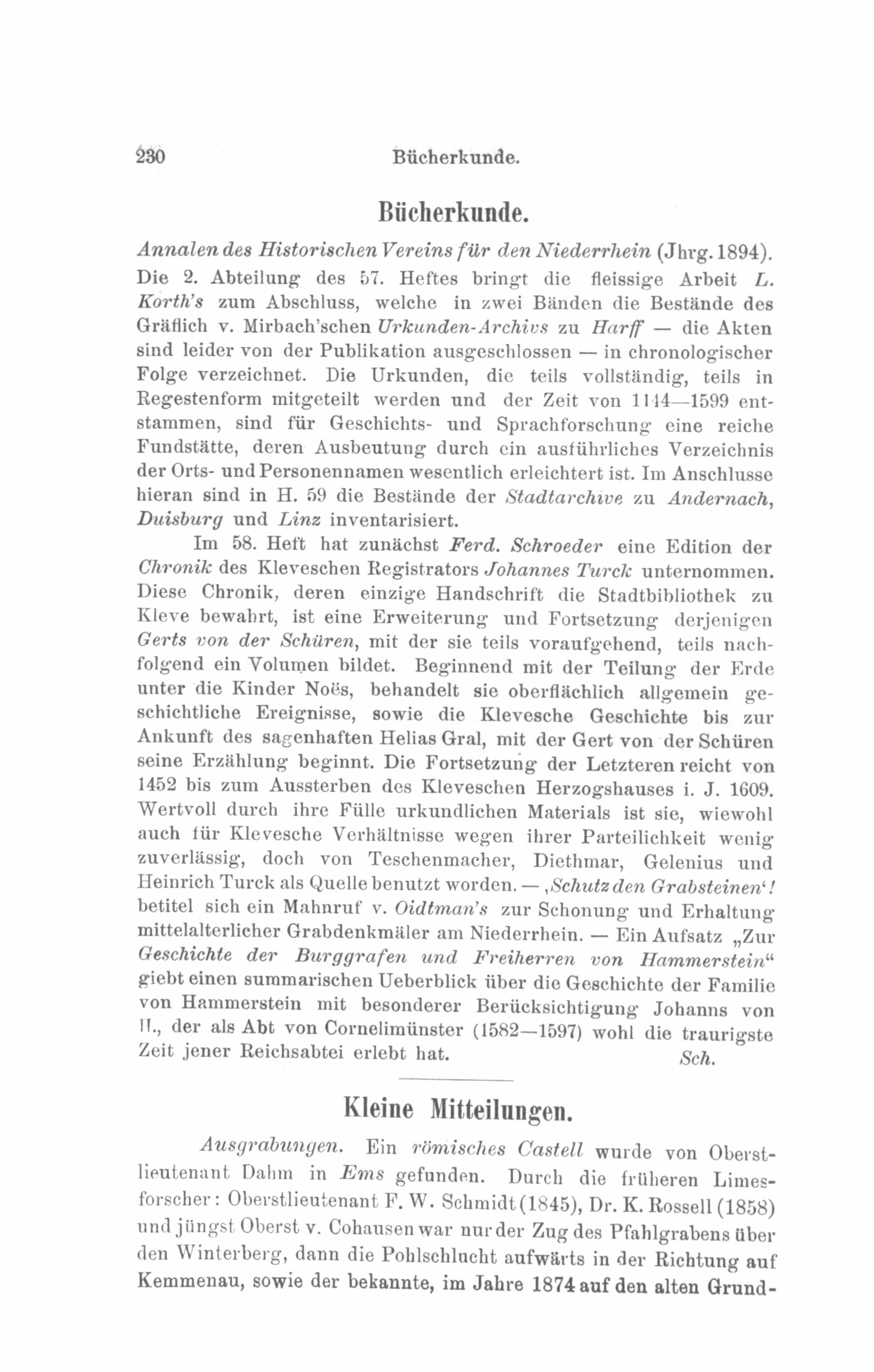 230 Bücherkunde.

Bücherkunde.

Annalen des Historischen Vereins für den Niederrhein (Jhrg. 1894). Die 2. Abteilung des 57. Heftes bringt die fleissige Arbeit L. Korth's zum Abschluss, welche in zwei Bänden die Bestände des Gräflich v. Mirbach'schen Urkunden-Archivs zu Harff — die Akten sind leider von der Publikation ausgeschlossen — in chronologischer Folge verzeichnet. Die Urkunden, die teils vollständig, teils in Regestenform mitgeteilt werden und der Zeit von 1144—1599 entstammen, sind für Geschichts- und Sprachforschung eine reiche Fundstätte, deren Ausbeutung durch ein ausführliches Verzeichnis der Orts- und Personennamen wesentlich erleichtert ist. Im Anschlusse hieran sind in H. 59 die Bestände der Stadtarchive zu Andernach, Duisburg und Linz inventarisiert.

Im 58. Heft hat zunächst Ferd. Schroeder eine Edition der Chronik des Kleveschen Registrators Johannes Turck unternommen. Diese Chronik, deren einzige Handschrift die Stadtbibliothek zu Kleve bewahrt, ist eine Erweiterung und Fortsetzung derjenigen Gerts von der Schüren, mit der sie teils voraufgehend, teils nachfolgend ein Volumen bildet. Beginnend mit der Teilung der Erde unter die Kinder Noës, behandelt sie oberflächlich allgemein geschichtliche Ereignisse, sowie die Klevesche Geschichte bis zur Ankunft des sagenhaften Helias Gral, mit der Gert von der Schüren seine Erzählung beginnt. Die Fortsetzung der Letzteren reicht von 1452 bis zum Aussterben des Kleveschen Herzogshauses i. J. 1609. Wertvoll durch ihre Fülle urkundlichen Materials ist sie, wiewohl auch für Klevesche Verhältnisse wegen ihrer Parteilichkeit wenig zuverlässig, doch von Teschenmacher, Diethmar, Gelenius und Heinrich Turck als Quelle benutzt worden. — ‚Schutz den Grabsteinen‘! betitel sich ein Mahnruf v. Oidtman's zur Schonung und Erhaltung mittelalterlicher Grabdenkmäler am Niederrhein. — Ein Aufsatz „Zur Geschichte der Burggrafen und Freiherren von Hammerstein“ giebt einen summarischen Ueberblick über die Geschichte der Familie von Hammerstein mit besonderer Berücksichtigung Johanns von H., der als Abt von Cornelimünster (1582—1597) wohl die traurigste Zeit jener Reichsabtei erlebt hat. Sch.

Kleine Mitteilungen.

Ausgrabungen. Ein römisches Castell wurde von Oberstlieutenant Dahm in Ems gefunden. Durch die früheren Limesforscher: Oberstlieutenant F. W. Schmidt (1845), Dr. K. Rossell (1858) und jüngst Oberst v. Cohausen war nur der Zug des Pfahlgrabens über den Winterberg, dann die Pohlschlucht aufwärts in der Richtung auf Kemmenau, sowie der bekannte, im Jahre 1874 auf den alten Grund-